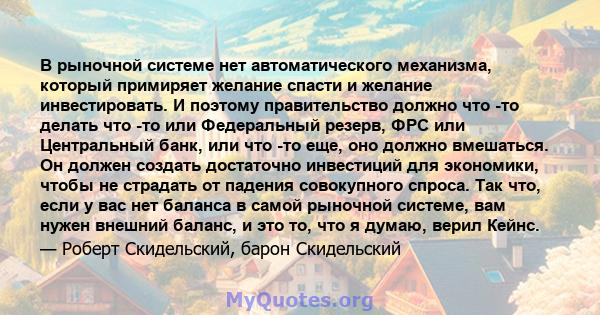 В рыночной системе нет автоматического механизма, который примиряет желание спасти и желание инвестировать. И поэтому правительство должно что -то делать что -то или Федеральный резерв, ФРС или Центральный банк, или что -то еще, оно должно вмешаться. Он должен создать достаточно инвестиций для экономики, чтобы не страдать от падения совокупного спроса. Так что, если у вас нет баланса в самой рыночной системе, вам нужен внешний баланс, и это то, что я думаю, верил Кейнс.
— Роберт Скидельский, барон Скидельский

MyQuotes.org